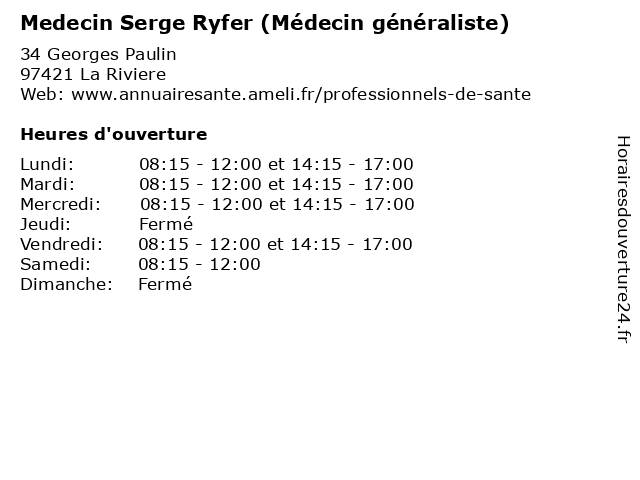 Medecin Serge Ryfer (Médecin généraliste)

34 Georges Paulin
97421 La Riviere
Web: www.annuairesante.ameli.fr/professionnels-de-sante

Heures d'ouverture

Lundi: 08:15 - 12:00 et 14:15 - 17:00
Mardi: 08:15 - 12:00 et 14:15 - 17:00
Mercredi: 08:15 - 12:00 et 14:15 - 17:00
Jeudi: Fermé
Vendredi: 08:15 - 12:00 et 14:15 - 17:00
Samedi: 08:15 - 12:00
Dimanche: Fermé

Horairesdouverture24.fr